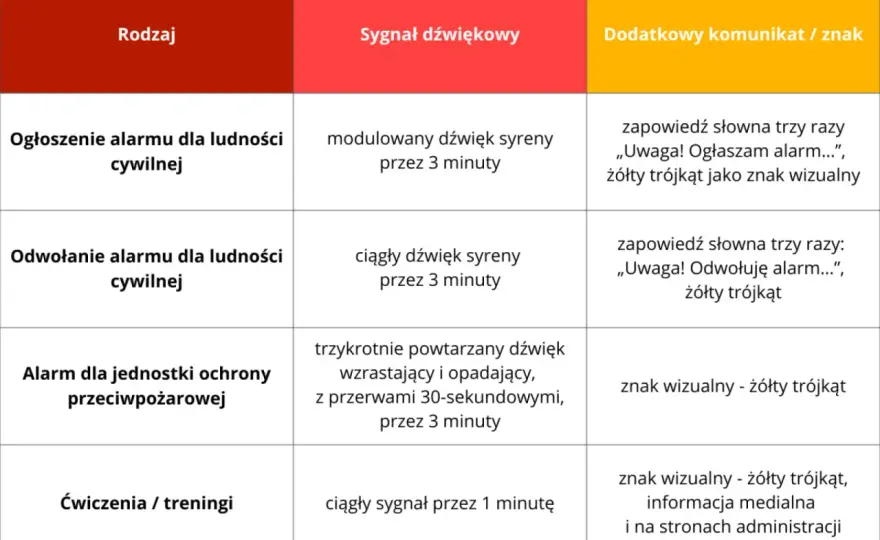 | Rodzaj | Sygnał dźwiękowy | Dodatkowy komunikat / znak |
|---|---|---|
| Ogłoszenie alarmu dla ludności cywilnej | modulowany dźwięk syreny przez 3 minuty | zapowiedź słowna trzy razy „Uwaga! Ogłaszam alarm...", żółty trójkąt jako znak wizualny |
| Odwołanie alarmu dla ludności cywilnej | ciągły dźwięk syreny przez 3 minuty | zapowiedź słowna trzy razy: „Uwaga! Odwołuję alarm...", żółty trójkąt |
| Alarm dla jednostki ochrony przeciwpożarowej | trzykrotnie powtarzany dźwięk wzrastający i opadający, z przerwami 30-sekundowymi, przez 3 minuty | znak wizualny - żółty trójkąt |
| Ćwiczenia / treningi | ciągły sygnał przez 1 minutę | znak wizualny - żółty trójkąt, informacja medialna i na stronach administracji |